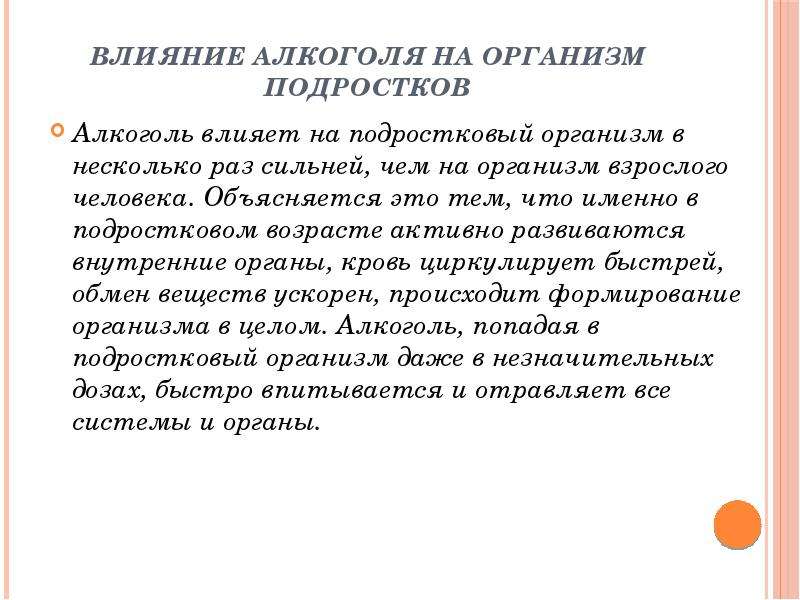 ВЛИЯНИЕ АЛКОГОЛЯ НА ОРГАНИЗМ ПОДРОСТКОВ

Алкоголь влияет на подростковый организм в несколько раз сильней, чем на организм взрослого человека. Объясняется это тем, что именно в подростковом возрасте активно развиваются внутренние органы, кровь циркулирует быстрей, обмен веществ ускорен, происходит формирование организма в целом. Алкоголь, попадая в подростковый организм даже в незначительных дозах, быстро впитывается и отравляет все системы и органы.